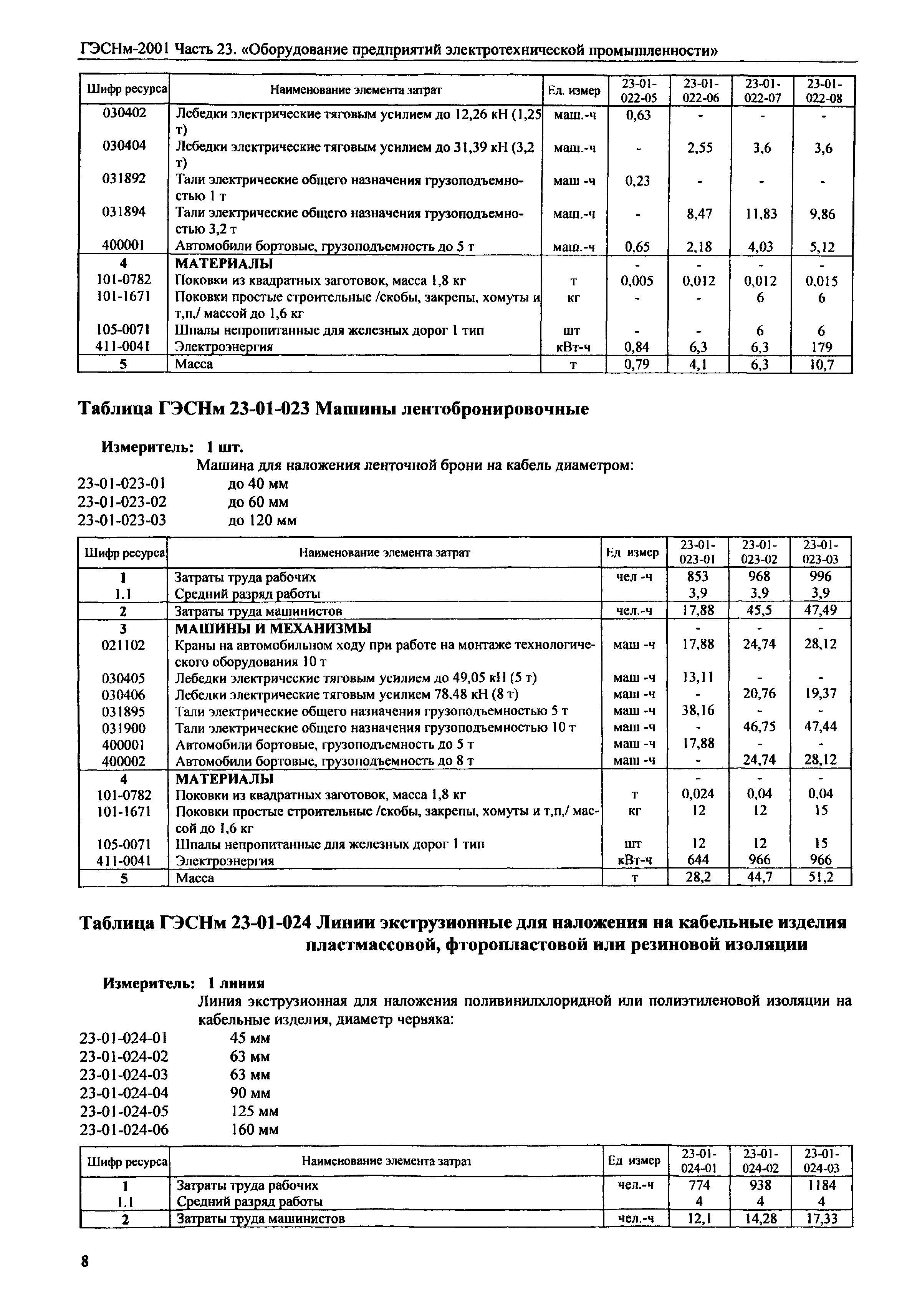 ГЭСНм-2001 Часть 23. «Оборудование предприятий электротехнической промышленности»

| Шифр ресурса | Наименование элемента затрат | Ед. измер | 23-01-022-05 | 23-01-022-06 | 23-01-022-07 | 23-01-022-08 |
|---|---|---|---|---|---|---|
| 030402 | Лебедки электрические тяговым усилием до 12,26 кН (1,25 т) | маш.-ч | 0,63 | - | - | - |
| 030404 | Лебедки электрические тяговым усилием до 31,39 кН (3,2 т) | маш.-ч | - | 2,55 | 3,6 | 3,6 |
| 031892 | Тали электрические общего назначения грузоподъемностью 1 т | маш -ч | 0,23 | - | - | - |
| 031894 | Тали электрические общего назначения грузоподъемностью 3,2 т | маш.-ч | - | 8,47 | 11,83 | 9,86 |
| 400001 | Автомобили бортовые, грузоподъемность до 5 т | маш.-ч | 0,65 | 2,18 | 4,03 | 5,12 |
| 4 | МАТЕРИАЛЫ | | - | - | - | - |
| 101-0782 | Поковки из квадратных заготовок, масса 1,8 кг | т | 0,005 | 0,012 | 0,012 | 0,015 |
| 101-1671 | Поковки простые строительные /скобы, закрепы, хомуты и т,п,/ массой до 1,6 кг | кг | - | - | 6 | 6 |
| 105-0071 | Шпалы непропитанные для железных дорог 1 тип | шт | - | - | 6 | 6 |
| 411-0041 | Электроэнергия | кВт-ч | 0,84 | 6,3 | 6,3 | 179 |
| 5 | Масса | т | 0,79 | 4,1 | 6,3 | 10,7 |

Таблица ГЭСНм 23-01-023 Машины лентобронировочные

Измеритель: 1 шт.

Машина для наложения ленточной брони на кабель диаметром:
23-01-023-01 до 40 мм
23-01-023-02 до 60 мм
23-01-023-03 до 120 мм

| Шифр ресурса | Наименование элемента затрат | Ед измер | 23-01-023-01 | 23-01-023-02 | 23-01-023-03 |
|---|---|---|---|---|---|
| 1 | Затраты труда рабочих | чел -ч | 853 | 968 | 996 |
| 1.1 | Средний разряд работы | | 3,9 | 3,9 | 3,9 |
| 2 | Затраты труда машинистов | чел.-ч | 17,88 | 45,5 | 47,49 |
| 3 | МАШИНЫ И МЕХАНИЗМЫ | | - | - | - |
| 021102 | Краны на автомобильном ходу при работе на монтаже технологического оборудования 10 т | маш -ч | 17,88 | 24,74 | 28,12 |
| 030405 | Лебедки электрические тяговым усилием до 49,05 кН (5 т) | маш -ч | 13,11 | - | - |
| 030406 | Лебедки электрические тяговым усилием 78.48 кН (8 т) | маш -ч | - | 20,76 | 19,37 |
| 031895 | Тали электрические общего назначения грузоподъемностью 5 т | маш -ч | 38,16 | - | - |
| 031900 | Тали электрические общего назначения грузоподъемностью 10 т | маш -ч | - | 46,75 | 47,44 |
| 400001 | Автомобили бортовые, грузоподъемность до 5 т | маш -ч | 17,88 | - | - |
| 400002 | Автомобили бортовые, грузоподъемность до 8 т | маш -ч | - | 24,74 | 28,12 |
| 4 | МАТЕРИАЛЫ | | - | - | - |
| 101-0782 | Поковки из квадратных заготовок, масса 1,8 кг | т | 0,024 | 0,04 | 0,04 |
| 101-1671 | Поковки простые строительные /скобы, закрепы, хомуты и т,п,/ массой до 1,6 кг | кг | 12 | 12 | 15 |
| 105-0071 | Шпалы непропитанные для железных дорог 1 тип | шт | 12 | 12 | 15 |
| 411-0041 | Электроэнергия | кВт-ч | 644 | 966 | 966 |
| 5 | Масса | т | 28,2 | 44,7 | 51,2 |

Таблица ГЭСНм 23-01-024 Линии экструзионные для наложения на кабельные изделия пластмассовой, фторопластовой или резиновой изоляции

Измеритель: 1 линия

Линия экструзионная для наложения поливинилхлоридной или полиэтиленовой изоляции на кабельные изделия, диаметр червяка:
23-01-024-01 45 мм
23-01-024-02 63 мм
23-01-024-03 63 мм
23-01-024-04 90 мм
23-01-024-05 125 мм
23-01-024-06 160 мм

| Шифр ресурса | Наименование элемента затрат | Ед измер | 23-01-024-01 | 23-01-024-02 | 23-01-024-03 |
|---|---|---|---|---|---|
| 1 | Затраты труда рабочих | чел.-ч | 774 | 938 | 1184 |
| 1.1 | Средний разряд работы | | 4 | 4 | 4 |
| 2 | Затраты труда машинистов | чел.-ч | 12,1 | 14,28 | 17,33 |

8